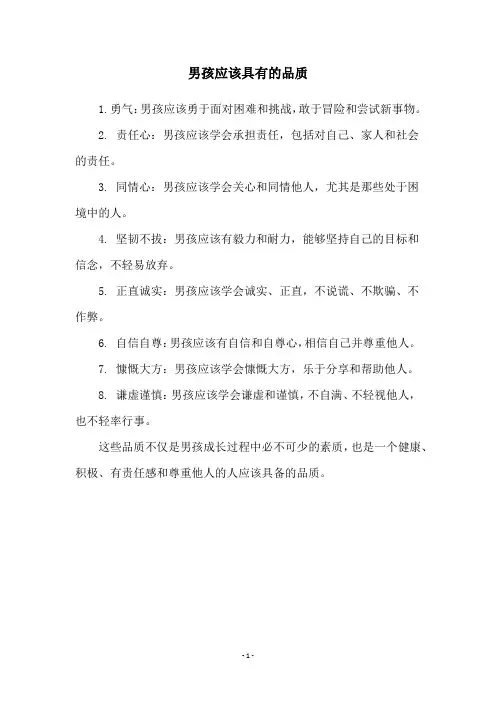 男孩应该具有的品质

1. 勇气：男孩应该勇于面对困难和挑战，敢于冒险和尝试新事物。

2. 责任心：男孩应该学会承担责任，包括对自己、家人和社会的责任。

3. 同情心：男孩应该学会关心和同情他人，尤其是那些处于困境中的人。

4. 坚韧不拔：男孩应该有毅力和耐力，能够坚持自己的目标和信念，不轻易放弃。

5. 正直诚实：男孩应该学会诚实、正直，不说谎、不欺骗、不作弊。

6. 自信自尊：男孩应该有自信和自尊心，相信自己并尊重他人。

7. 慷慨大方：男孩应该学会慷慨大方，乐于分享和帮助他人。

8. 谦虚谨慎：男孩应该学会谦虚和谨慎，不自满、不轻视他人，也不轻率行事。

这些品质不仅是男孩成长过程中必不可少的素质，也是一个健康、积极、有责任感和尊重他人的人应该具备的品质。

- 1 -